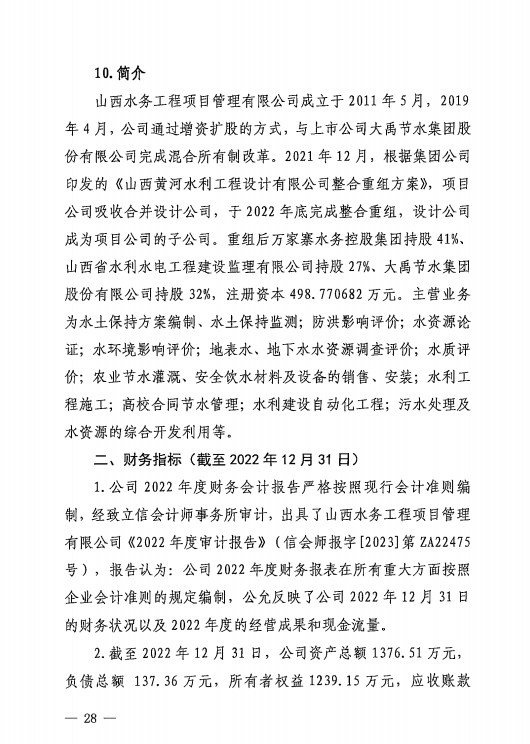 10. 简介

山西水务工程项目管理有限公司成立于 2011 年 5 月，2019 年 4 月，公司通过增资扩股的方式，与上市公司大禹节水集团股份有限公司完成混合所有制改革。2021 年 12 月，根据集团公司印发的《山西黄河水利工程设计有限公司整合重组方案》，项目公司吸收合并设计公司，于 2022 年底完成整合重组，设计公司成为项目公司的子公司。重组后万家寨水务控股集团持股 41%、山西省水利水电工程建设监理有限公司持股 27%、大禹节水集团股份有限公司持股 32%，注册资本 498.770682 万元。主营业务为水土保持方案编制、水土保持监测；防洪影响评价；水资源论证；水环境影响评价；地表水、地下水水资源调查评价；水质评价；农业节水灌溉、安全饮水材料及设备的销售、安装；水利工程施工；高校合同节水管理；水利建设自动化工程；污水处理及水资源的综合开发利用等。

二、财务指标（截至 2022 年 12 月 31 日）

1. 公司 2022 年度财务会计报告严格按照现行会计准则编制，经致立信会计师事务所审计，出具了山西水务工程项目管理有限公司《2022 年度审计报告》（信会师报字[2023]第 ZA22475 号），报告认为：公司 2022 年度财务报表在所有重大方面按照企业会计准则的规定编制，公允反映了公司 2022 年 12 月 31 日的财务状况以及 2022 年度的经营成果和现金流量。

2. 截至 2022 年 12 月 31 日，公司资产总额 1376.51 万元，负债总额 137.36 万元，所有者权益 1239.15 万元，应收账款

— 28 —